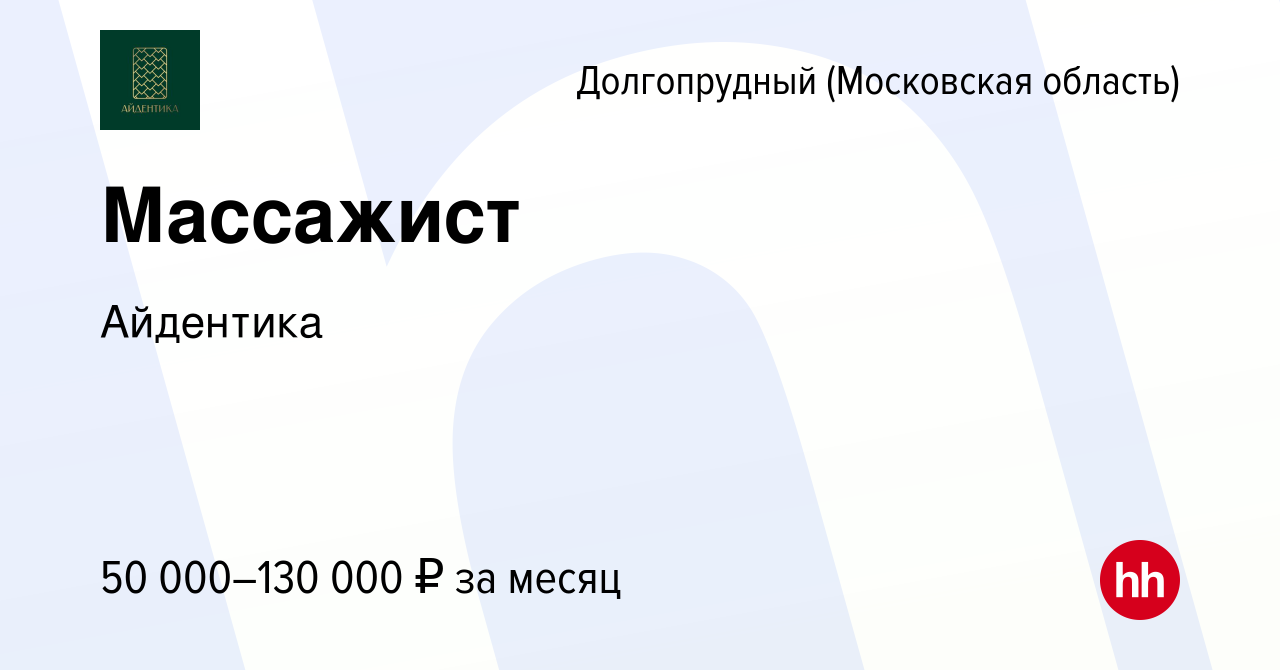 АЙДЕНТИКА

Долгопрудный (Московская область)

Массажист

Айдентика

50 000–130 000 ₽ за месяц

hh